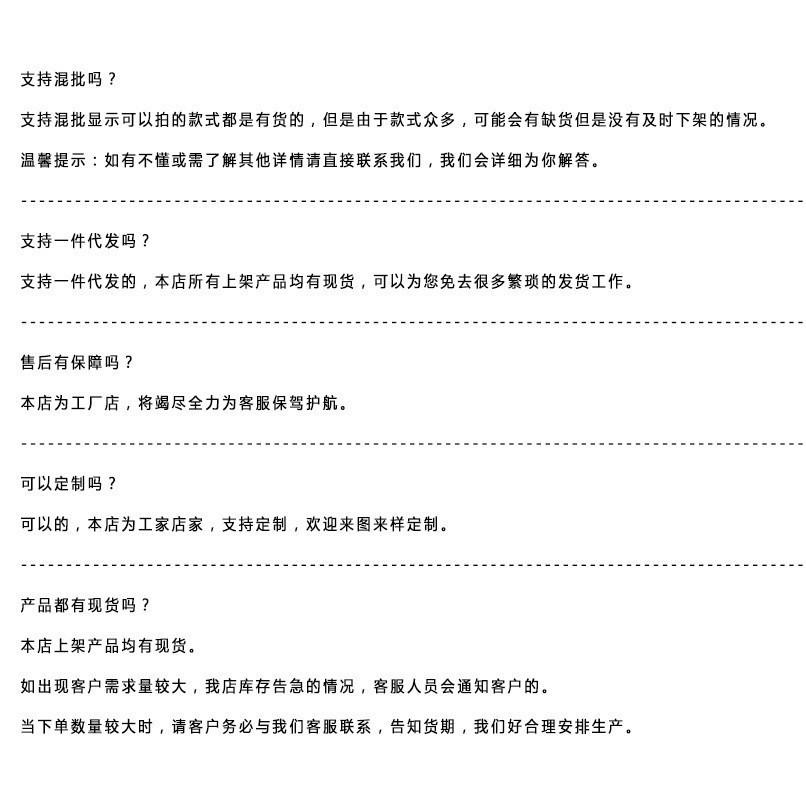 支持混批吗？

支持混批显示可以拍的款式都是有货的，但是由于款式众多，可能会有缺货但是没有及时下架的情况。

温馨提示：如有不懂或需了解其他详情请直接联系我们，我们会详细为你解答。

支持一件代发吗？

支持一件代发的，本店所有上架产品均有现货，可以为您免去很多繁琐的发货工作。

售后有保障吗？

本店为工厂店，将竭尽全力为客服保驾护航。

可以定制吗？

可以的，本店为工家店家，支持定制，欢迎来图来样定制。

产品都有现货吗？

本店上架产品均有现货。

如出现客户需求量较大，我店库存告急的情况，客服人员会通知客户的。

当下单数量较大时，请客户务必与我们客服联系，告知货期，我们好合理安排生产。